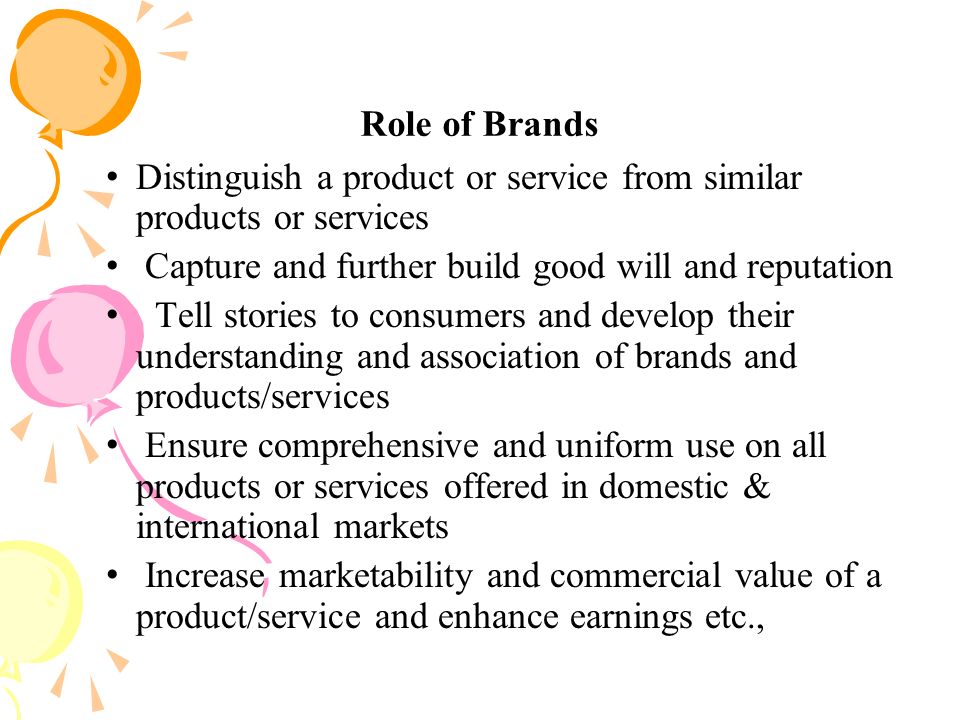 Role of Brands

• Distinguish a product or service from similar products or services
• Capture and further build good will and reputation
• Tell stories to consumers and develop their understanding and association of brands and products/services
• Ensure comprehensive and uniform use on all products or services offered in domestic & international markets
• Increase marketability and commercial value of a product/service and enhance earnings etc.,